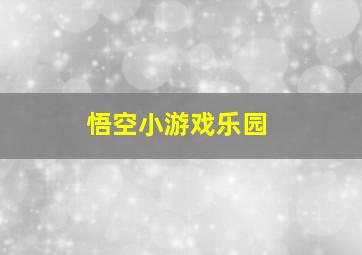 悟空小游戏乐园